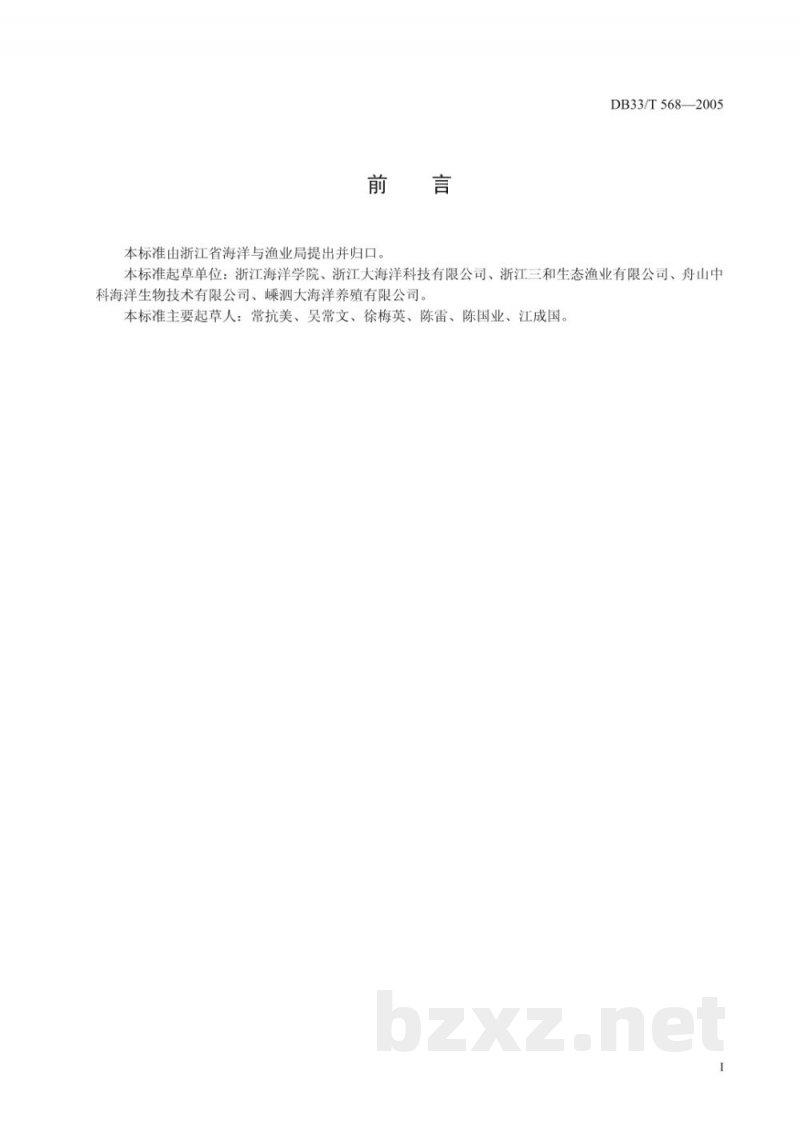 DB33/T 568—2005

前　言

本标准由浙江省海洋与渔业局提出并归口。

本标准起草单位：浙江海洋学院、浙江大海洋科技有限公司、浙江三和生态渔业有限公司、舟山中科海洋生物技术有限公司、嵊泗大海洋养殖有限公司。

本标准主要起草人：常抗美、吴常文、徐梅英、陈雷、陈国业、江成国。

bzxz.net

I